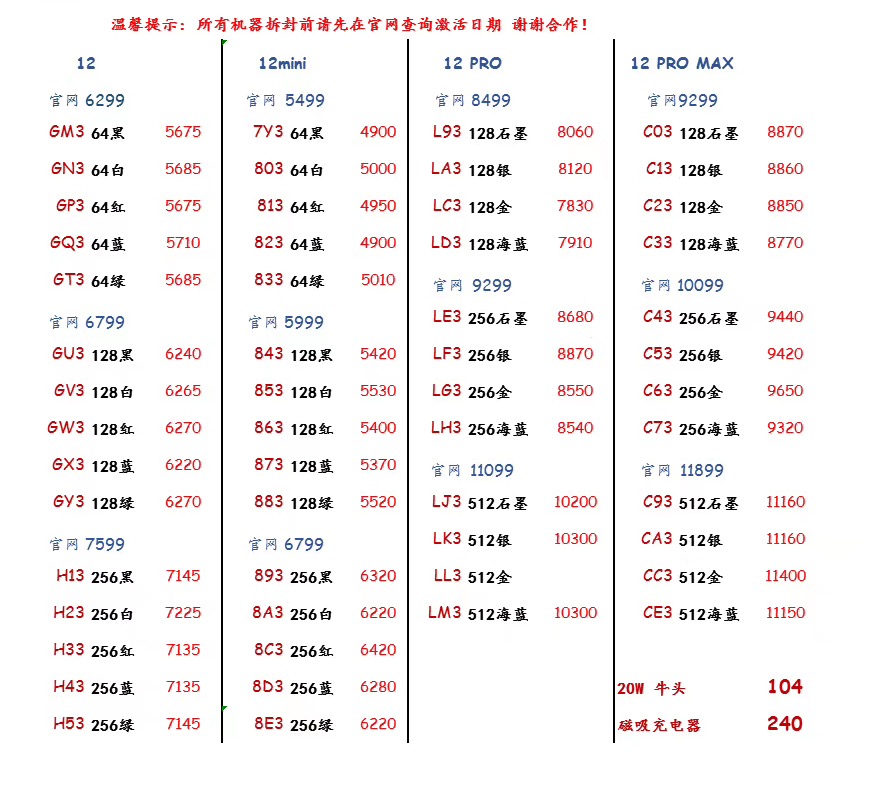 温馨提示：所有机器拆封前请先在官网查询激活日期 谢谢合作！

12

官网 6299
GM3 64黑 5675
GN3 64白 5685
GP3 64红 5675
GQ3 64蓝 5710
GT3 64绿 5685

官网 6799
GU3 128黑 6240
GV3 128白 6265
GW3 128红 6270
GX3 128蓝 6220
GY3 128绿 6270

官网 7599
H13 256黑 7145
H23 256白 7225
H33 256红 7135
H43 256蓝 7135
H53 256绿 7145

12mini

官网 5499
7Y3 64黑 4900
803 64白 5000
813 64红 4950
823 64蓝 4900
833 64绿 5010

官网 5999
843 128黑 5420
853 128白 5530
863 128红 5400
873 128蓝 5370
883 128绿 5520

官网 6799
893 256黑 6320
8A3 256白 6220
8C3 256红 6420
8D3 256蓝 6280
8E3 256绿 6220

12 PRO

官网 8499
L93 128石墨 8060
LA3 128银 8120
LC3 128金 7830
LD3 128海蓝 7910

官网 9299
LE3 256石墨 8680
LF3 256银 8870
LG3 256金 8550
LH3 256海蓝 8540

官网 11099
LJ3 512石墨 10200
LK3 512银 10300
LL3 512金
LM3 512海蓝 10300

12 PRO MAX

官网9299
C03 128石墨 8870
C13 128银 8860
C23 128金 8850
C33 128海蓝 8770

官网 10099
C43 256石墨 9440
C53 256银 9420
C63 256金 9650
C73 256海蓝 9320

官网 11899
C93 512石墨 11160
CA3 512银 11160
CC3 512金 11400
CE3 512海蓝 11150

20W 牛头 104
磁吸充电器 240